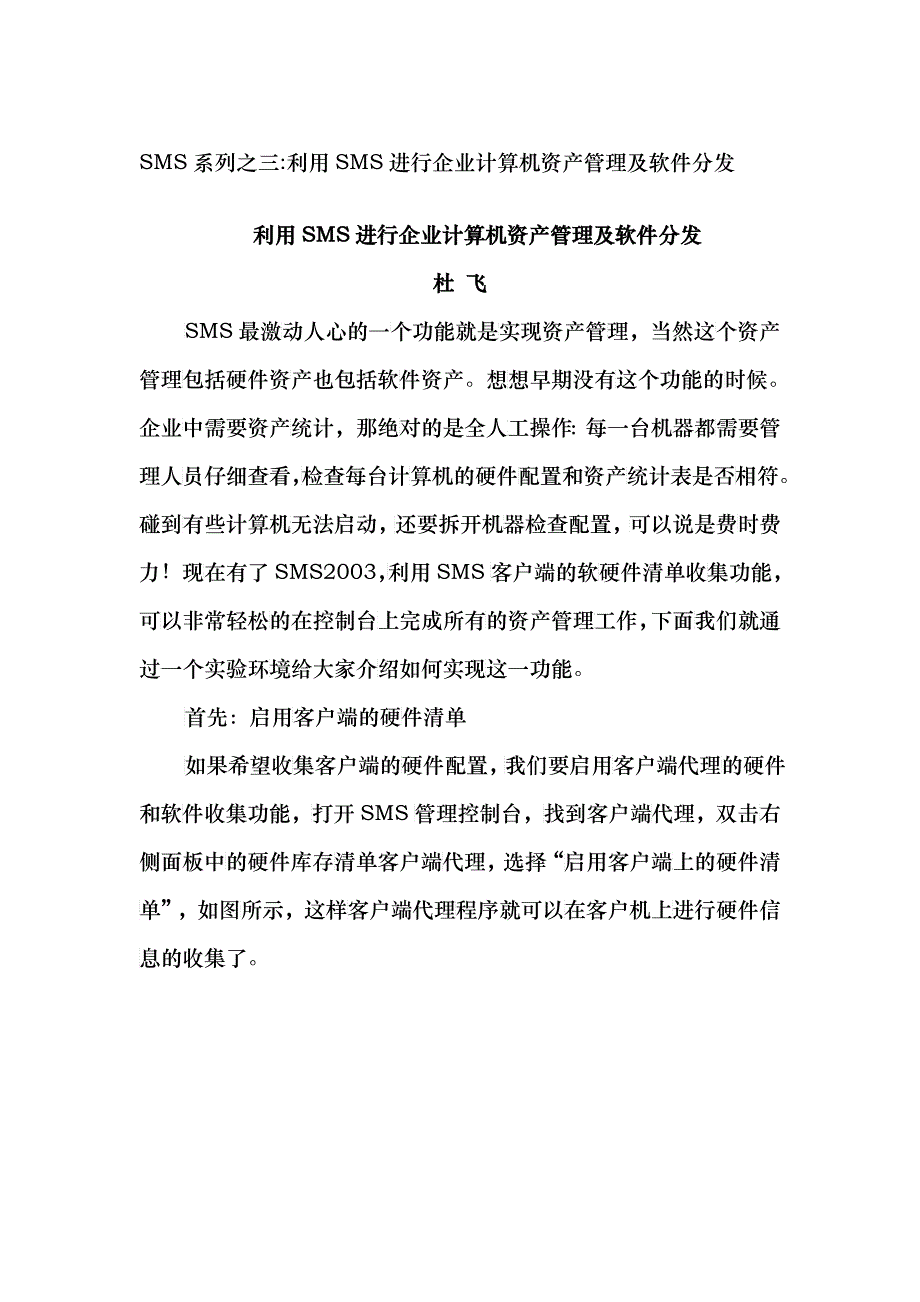 SMS 系列之三:利用 SMS 进行企业计算机资产管理及软件分发

利用 SMS 进行企业计算机资产管理及软件分发

杜 飞

SMS 最激动人心的一个功能就是实现资产管理，当然这个资产管理包括硬件资产也包括软件资产。想想早期没有这个功能的时候。企业中需要资产统计，那绝对的是全人工操作: 每一台机器都需要管理人员仔细查看，检查每台计算机的硬件配置和资产统计表是否相符。碰到有些计算机无法启动，还要拆开机器检查配置，可以说是费时费力！现在有了 SMS2003，利用 SMS 客户端的软硬件清单收集功能，可以非常轻松的在控制台上完成所有的资产管理工作，下面我们就通过一个实验环境给大家介绍如何实现这一功能。

首先: 启用客户端的硬件清单

如果希望收集客户端的硬件配置，我们要启用客户端代理的硬件和软件收集功能，打开 SMS 管理控制台，找到客户端代理，双击右侧面板中的硬件库存清单客户端代理，选择“启用客户端上的硬件清单”，如图所示，这样客户端代理程序就可以在客户机上进行硬件信息的收集了。